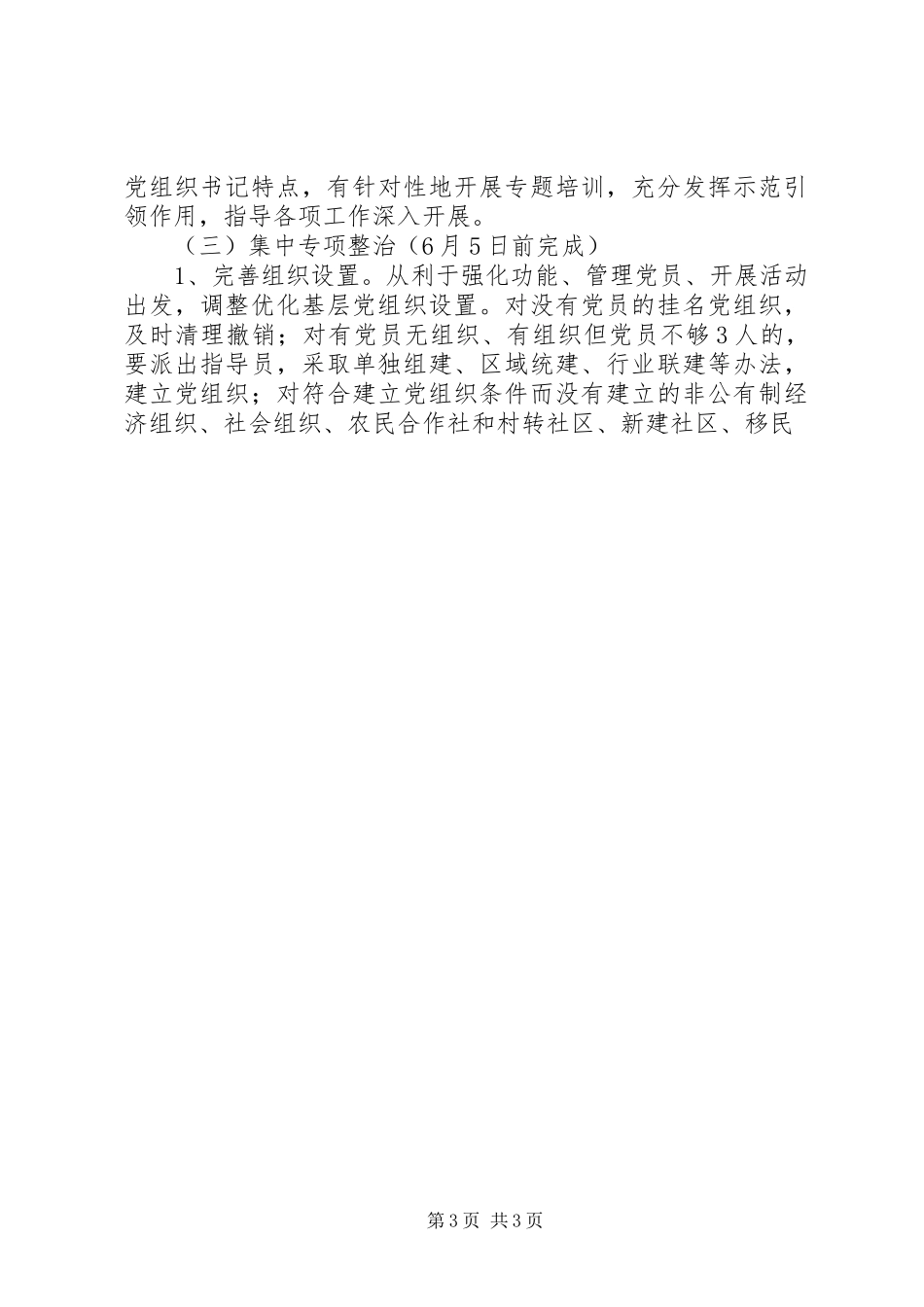 党组织书记特点，有针对性地开展专题培训，充分发挥示范引领作用，指导各项工作深入开展。

（三）集中专项整治（6月5日前完成）

1、完善组织设置。从利于强化功能、管理党员、开展活动出发，调整优化基层党组织设置。对没有党员的挂名党组织，及时清理撤销；对有党员无组织、有组织但党员不够3人的，要派出指导员，采取单独组建、区域统建、行业联建等办法，建立党组织；对符合建立党组织条件而没有建立的非公有制经济组织、社会组织、农民合作社和村转社区、新建社区、移民

第3页 共3页